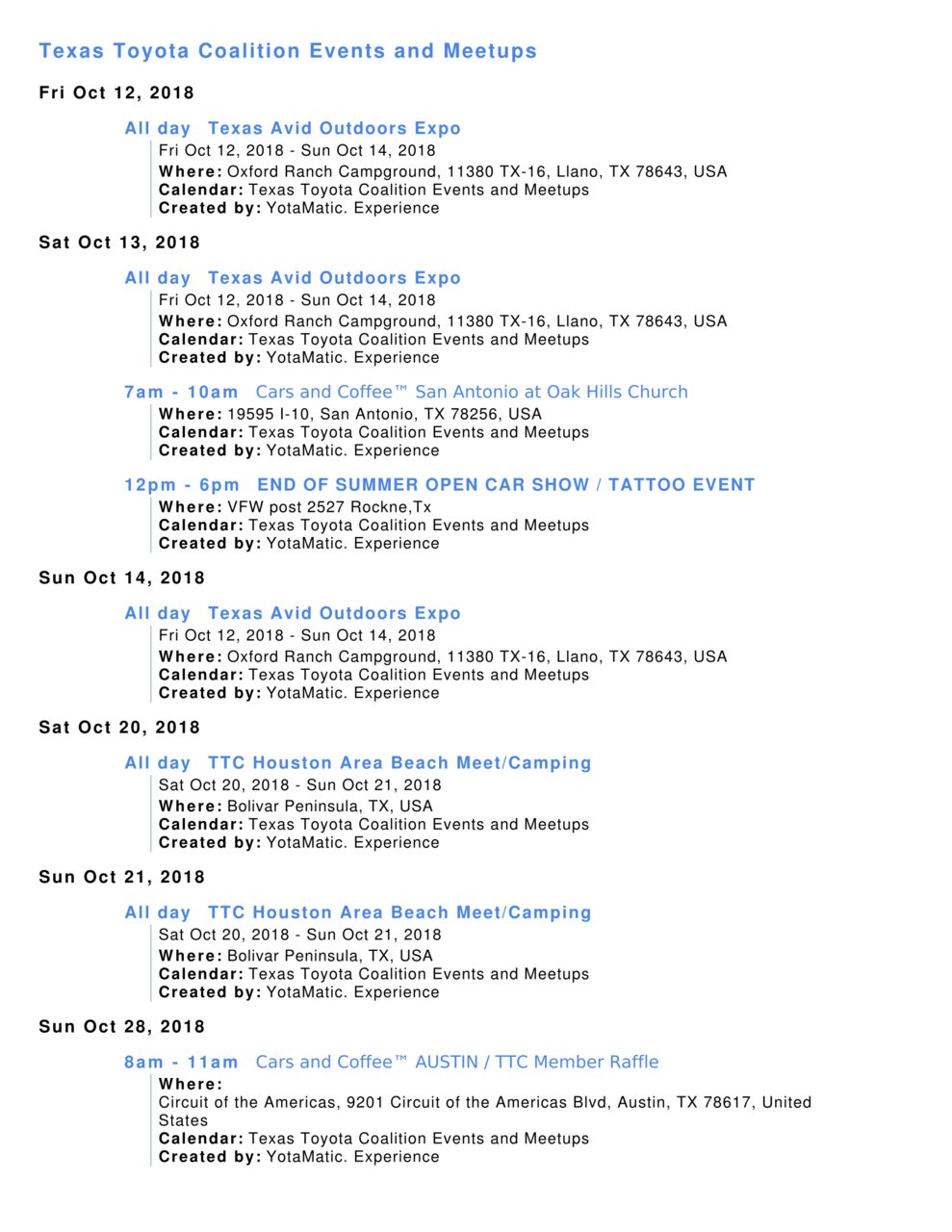 Texas Toyota Coalition Events and Meetups

Fri Oct 12, 2018

All day Texas Avid Outdoors Expo
Fri Oct 12, 2018 - Sun Oct 14, 2018
Where: Oxford Ranch Campground, 11380 TX-16, Llano, TX 78643, USA
Calendar: Texas Toyota Coalition Events and Meetups
Created by: YotaMatic. Experience

Sat Oct 13, 2018

All day Texas Avid Outdoors Expo
Fri Oct 12, 2018 - Sun Oct 14, 2018
Where: Oxford Ranch Campground, 11380 TX-16, Llano, TX 78643, USA
Calendar: Texas Toyota Coalition Events and Meetups
Created by: YotaMatic. Experience

7am - 10am Cars and Coffee™ San Antonio at Oak Hills Church
Where: 19595 I-10, San Antonio, TX 78256, USA
Calendar: Texas Toyota Coalition Events and Meetups
Created by: YotaMatic. Experience

12pm - 6pm END OF SUMMER OPEN CAR SHOW / TATTOO EVENT
Where: VFW post 2527 Rockne,Tx
Calendar: Texas Toyota Coalition Events and Meetups
Created by: YotaMatic. Experience

Sun Oct 14, 2018

All day Texas Avid Outdoors Expo
Fri Oct 12, 2018 - Sun Oct 14, 2018
Where: Oxford Ranch Campground, 11380 TX-16, Llano, TX 78643, USA
Calendar: Texas Toyota Coalition Events and Meetups
Created by: YotaMatic. Experience

Sat Oct 20, 2018

All day TTC Houston Area Beach Meet/Camping
Sat Oct 20, 2018 - Sun Oct 21, 2018
Where: Bolivar Peninsula, TX, USA
Calendar: Texas Toyota Coalition Events and Meetups
Created by: YotaMatic. Experience

Sun Oct 21, 2018

All day TTC Houston Area Beach Meet/Camping
Sat Oct 20, 2018 - Sun Oct 21, 2018
Where: Bolivar Peninsula, TX, USA
Calendar: Texas Toyota Coalition Events and Meetups
Created by: YotaMatic. Experience

Sun Oct 28, 2018

8am - 11am Cars and Coffee™ AUSTIN / TTC Member Raffle
Where:
Circuit of the Americas, 9201 Circuit of the Americas Blvd, Austin, TX 78617, United States
Calendar: Texas Toyota Coalition Events and Meetups
Created by: YotaMatic. Experience